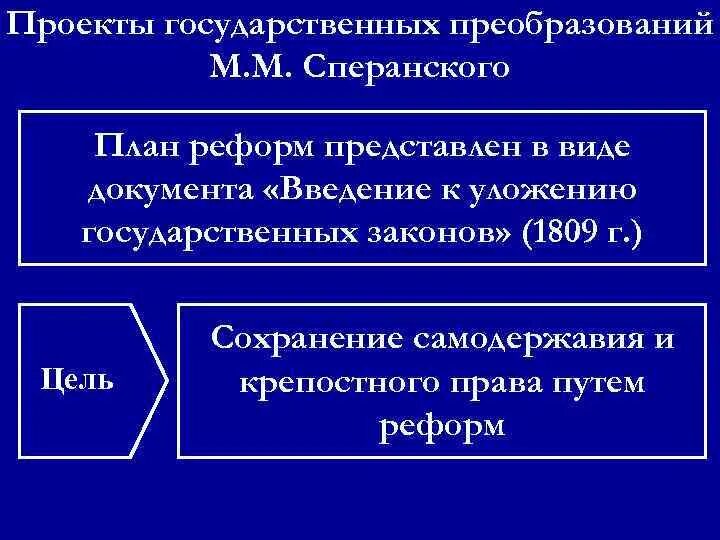 Проекты государственных преобразований М.М. Сперанского

План реформ представлен в виде документа «Введение к уложению государственных законов» (1809 г.)

Цель

Сохранение самодержавия и крепостного права путем реформ